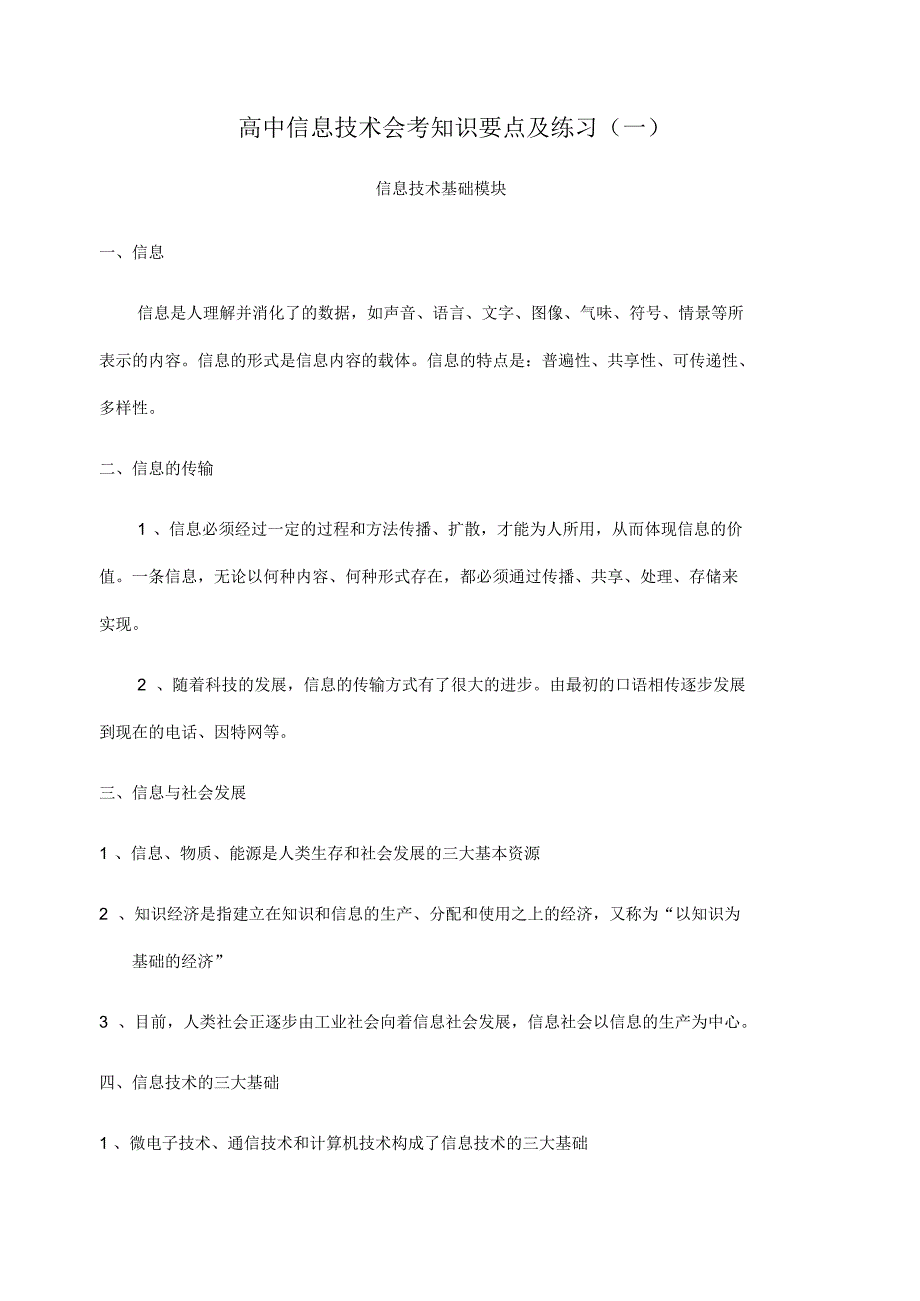 高中信息技术会考知识要点及练习（一）

信息技术基础模块

一、信息

信息是人理解并消化了的数据，如声音、语言、文字、图像、气味、符号、情景等所表示的内容。信息的形式是信息内容的载体。信息的特点是：普遍性、共享性、可传递性、多样性。

二、信息的传输

1 、信息必须经过一定的过程和方法传播、扩散，才能为人所用，从而体现信息的价值。一条信息，无论以何种内容、何种形式存在，都必须通过传播、共享、处理、存储来实现。

2 、随着科技的发展，信息的传输方式有了很大的进步。由最初的口语相传逐步发展到现在的电话、因特网等。

三、信息与社会发展

1 、信息、物质、能源是人类生存和社会发展的三大基本资源

2 、知识经济是指建立在知识和信息的生产、分配和使用之上的经济，又称为“以知识为基础的经济”

3 、目前，人类社会正逐步由工业社会向着信息社会发展，信息社会以信息的生产为中心。

四、信息技术的三大基础

1 、微电子技术、通信技术和计算机技术构成了信息技术的三大基础